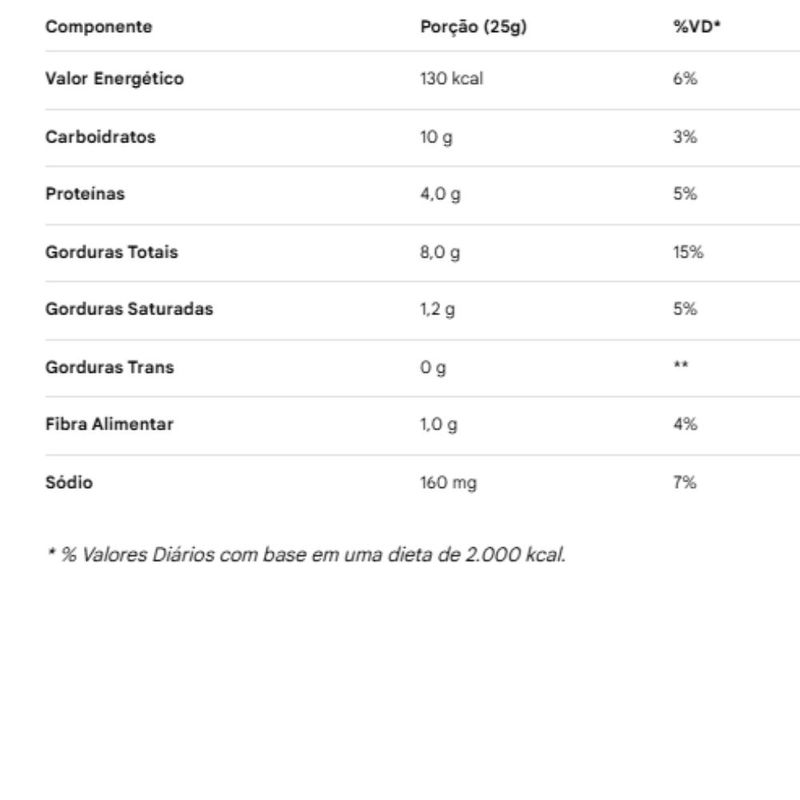 | Componente | Porção (25g) | %VD* |
|---|---|---|
| Valor Energético | 130 kcal | 6% |
| Carboidratos | 10 g | 3% |
| Proteínas | 4,0 g | 5% |
| Gorduras Totais | 8,0 g | 15% |
| Gorduras Saturadas | 1,2 g | 5% |
| Gorduras Trans | 0 g | ** |
| Fibra Alimentar | 1,0 g | 4% |
| Sódio | 160 mg | 7% |

* % Valores Diários com base em uma dieta de 2.000 kcal.